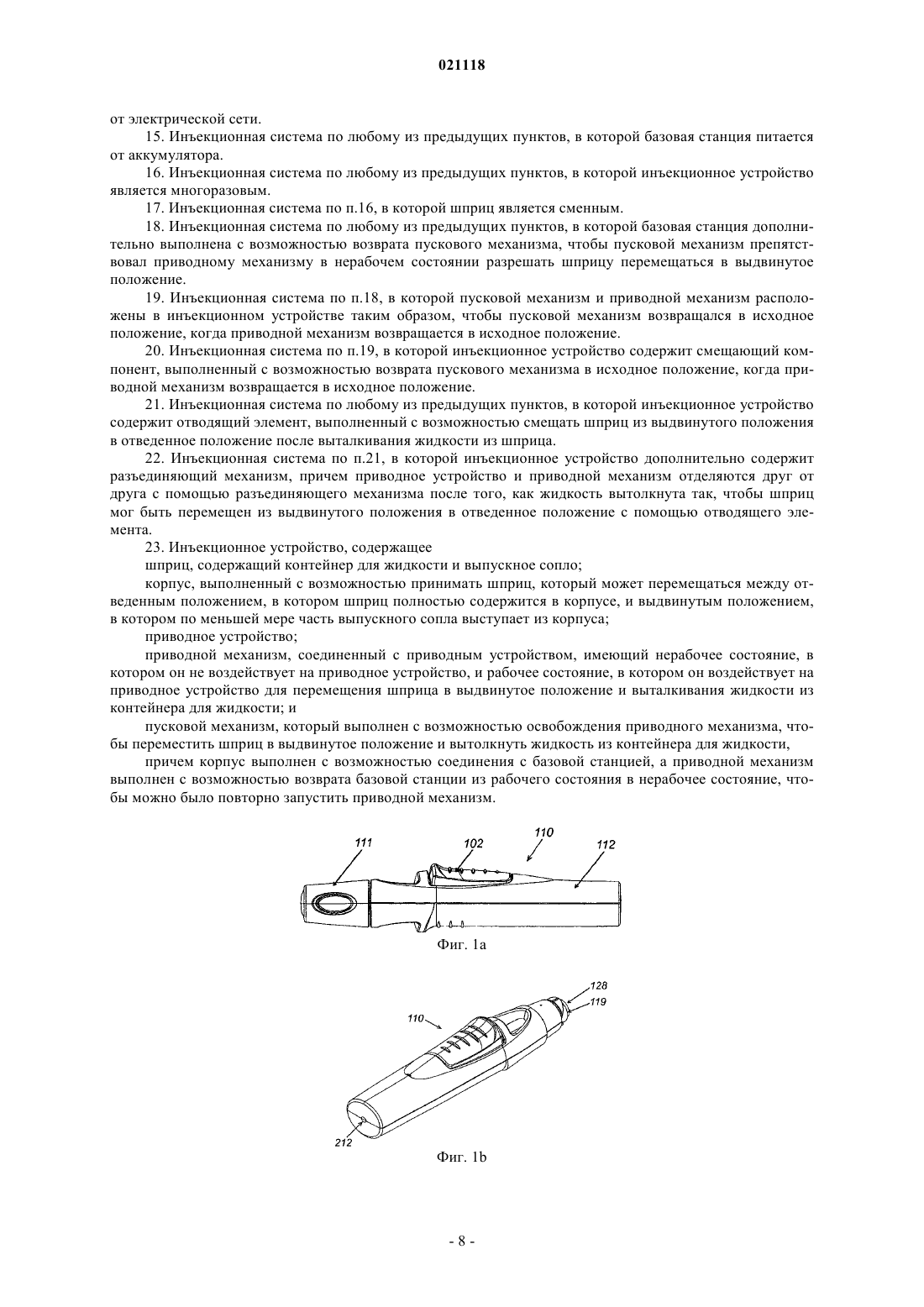 021118

от электрической сети.

15. Инъекционная система по любому из предыдущих пунктов, в которой базовая станция питается от аккумулятора.

16. Инъекционная система по любому из предыдущих пунктов, в которой инъекционное устройство является многоразовым.

17. Инъекционная система по п.16, в которой шприц является сменным.

18. Инъекционная система по любому из предыдущих пунктов, в которой базовая станция дополнительно выполнена с возможностью возврата пускового механизма, чтобы пусковой механизм препятствовал приводному механизму в нерабочем состоянии разрешать шприцу перемещаться в выдвинутое положение.

19. Инъекционная система по п.18, в которой пусковой механизм и приводной механизм расположены в инъекционном устройстве таким образом, чтобы пусковой механизм возвращался в исходное положение, когда приводной механизм возвращается в исходное положение.

20. Инъекционная система по п.19, в которой инъекционное устройство содержит смещающий компонент, выполненный с возможностью возврата пускового механизма в исходное положение, когда приводной механизм возвращается в исходное положение.

21. Инъекционная система по любому из предыдущих пунктов, в которой инъекционное устройство содержит отводящий элемент, выполненный с возможностью смещать шприц из выдвинутого положения в отведенное положение после выталкивания жидкости из шприца.

22. Инъекционная система по п.21, в которой инъекционное устройство дополнительно содержит разъединяющий механизм, причем приводное устройство и приводной механизм отделяются друг от друга с помощью разъединяющего механизма после того, как жидкость вытолкнута так, чтобы шприц мог быть перемещен из выдвинутого положения в отведенное положение с помощью отводящего элемента.

23. Инъекционное устройство, содержащее

шприц, содержащий контейнер для жидкости и выпускное сопло;

корпус, выполненный с возможностью принимать шприц, который может перемещаться между отведенным положением, в котором шприц полностью содержится в корпусе, и выдвинутым положением, в котором по меньшей мере часть выпускного сопла выступает из корпуса;

приводное устройство;

приводной механизм, соединенный с приводным устройством, имеющий нерабочее состояние, в котором он не воздействует на приводное устройство, и рабочее состояние, в котором он воздействует на приводное устройство для перемещения шприца в выдвинутое положение и выталкивания жидкости из контейнера для жидкости; и

пусковой механизм, который выполнен с возможностью освобождения приводного механизма, чтобы переместить шприц в выдвинутое положение и вытолкнуть жидкость из контейнера для жидкости,

причем корпус выполнен с возможностью соединения с базовой станцией, а приводной механизм выполнен с возможностью возврата базовой станции из рабочего состояния в нерабочее состояние, чтобы можно было повторно запустить приводной механизм.

111 102 110 112

Фиг. 1a

128 119 110 212

Фиг. 1b

- 8 -